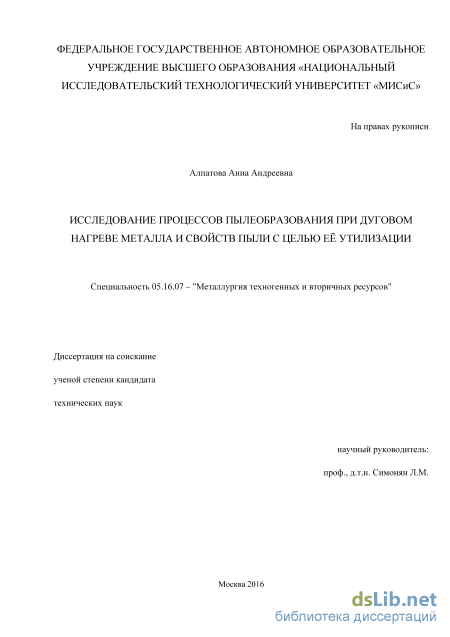 ФЕДЕРАЛЬНОЕ ГОСУДАРСТВЕННОЕ АВТОНОМНОЕ ОБРАЗОВАТЕЛЬНОЕ УЧРЕЖДЕНИЕ ВЫСШЕГО ОБРАЗОВАНИЯ «НАЦИОНАЛЬНЫЙ ИССЛЕДОВАТЕЛЬСКИЙ ТЕХНОЛОГИЧЕСКИЙ УНИВЕРСИТЕТ «МИСиС»

На правах рукописи

Алпатова Анна Андреевна

ИССЛЕДОВАНИЕ ПРОЦЕССОВ ПЫЛЕОБРАЗОВАНИЯ ПРИ ДУГОВОМ НАГРЕВЕ МЕТАЛЛА И СВОЙСТВ ПЫЛИ С ЦЕЛЬЮ ЕЁ УТИЛИЗАЦИИ

Специальность 05.16.07 – "Металлургия техногенных и вторичных ресурсов"

Диссертация на соискание

ученой степени кандидата

технических наук

научный руководитель:

проф., д.т.н. Симонян Л.М.

Москва 2016

dsLib.net
библиотека диссертаций